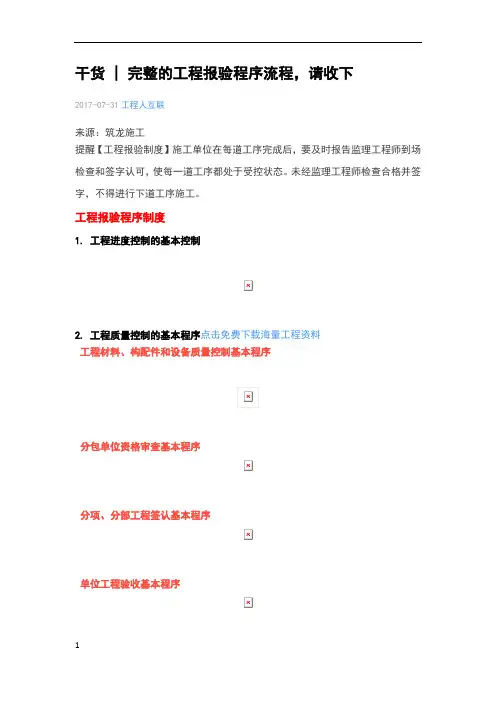 干货 | 完整的工程报验程序流程，请收下

2017-07-31 工程人互联

来源：筑龙施工

提醒【工程报验制度】施工单位在每道工序完成后，要及时报告监理工程师到场检查和签字认可，使每一道工序都处于受控状态。未经监理工程师检查合格并签字，不得进行下道工序施工。

工程报验程序制度

1. 工程进度控制的基本控制

2. 工程质量控制的基本程序点击免费下载海量工程资料

工程材料、构配件和设备质量控制基本程序

分包单位资格审查基本程序

分项、分部工程签认基本程序

单位工程验收基本程序

1